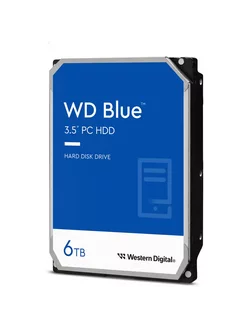 WD Blue™
3.5" PC HDD

HARD DISK DRIVE

6TB

Western Digital®